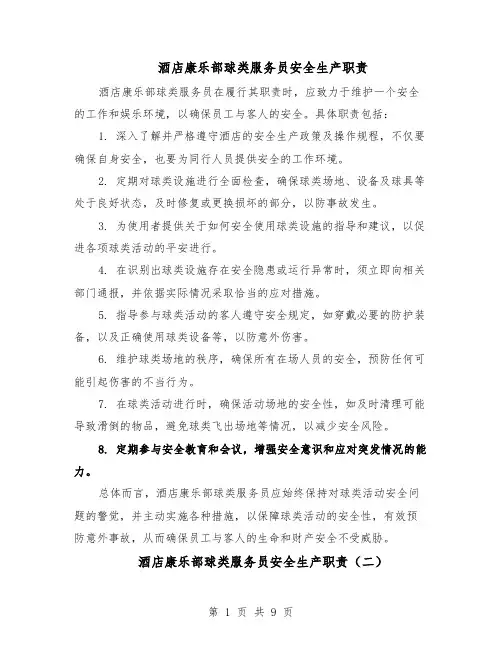 酒店康乐部球类服务员安全生产职责

酒店康乐部球类服务员在履行其职责时，应致力于维护一个安全的工作和娱乐环境，以确保员工与客人的安全。具体职责包括：

1. 深入了解并严格遵守酒店的安全生产政策及操作规程，不仅要确保自身安全，也要为同行人员提供安全的工作环境。

2. 定期对球类设施进行全面检查，确保球类场地、设备及球具等处于良好状态，及时修复或更换损坏的部分，以防事故发生。

3. 为使用者提供关于如何安全使用球类设施的指导和建议，以促进各项球类活动的平安进行。

4. 在识别出球类设施存在安全隐患或运行异常时，须立即向相关部门通报，并依据实际情况采取恰当的应对措施。

5. 指导参与球类活动的客人遵守安全规定，如穿戴必要的防护装备，以及正确使用球类设备等，以防意外伤害。

6. 维护球类场地的秩序，确保所有在场人员的安全，预防任何可能引起伤害的不当行为。

7. 在球类活动进行时，确保活动场地的安全性，如及时清理可能导致滑倒的物品，避免球类飞出场地等情况，以减少安全风险。

8. 定期参与安全教育和会议，增强安全意识和应对突发情况的能力。

总体而言，酒店康乐部球类服务员应始终保持对球类活动安全问题的警觉，并主动实施各种措施，以保障球类活动的安全性，有效预防意外事故，从而确保员工与客人的生命和财产安全不受威胁。

酒店康乐部球类服务员安全生产职责（二）

第 1 页 共 9 页